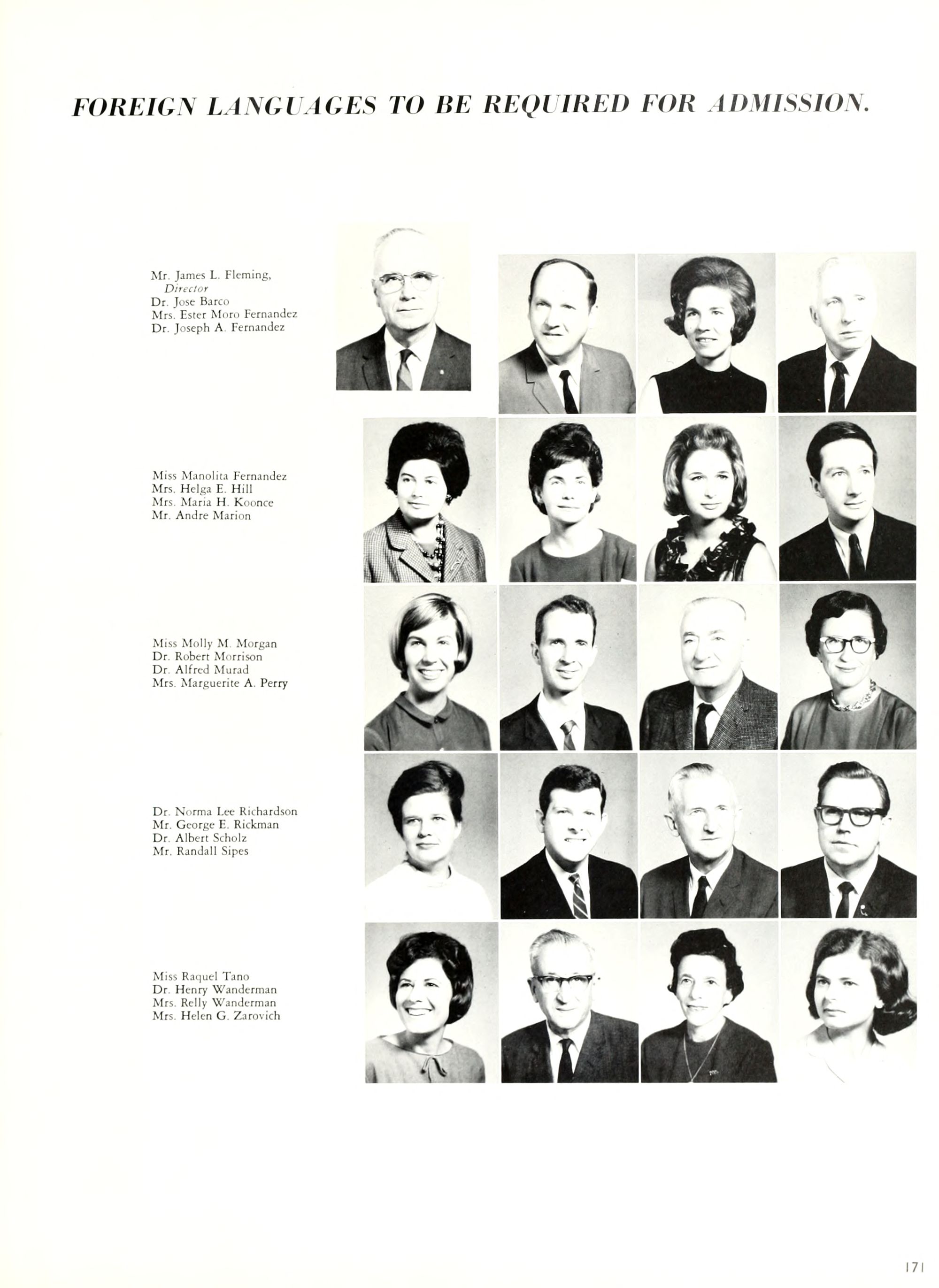 FOREIGN LANGUAGES TO BE REQUIRED FOR ADMISSION.

Mr. James L. Fleming,
Director
Dr. Jose Barco
Mrs. Ester Moro Fernandez
Dr. Joseph A. Fernandez

Miss Manolita Fernandez
Mrs. Helga E. Hill
Mrs. Maria H. Koonce
Mr. Andre Marion

Miss Molly M. Morgan
Dr. Robert Morrison
Dr. Alfred Murad
Mrs. Marguerite A. Perry

Dr. Norma Lee Richardson
Mr. George E. Rickman
Dr. Albert Scholz
Mr. Randall Sipes

Miss Raquel Tano
Dr. Henry Wanderman
Mrs. Relly Wanderman
Mrs. Helen G. Zarovich

171